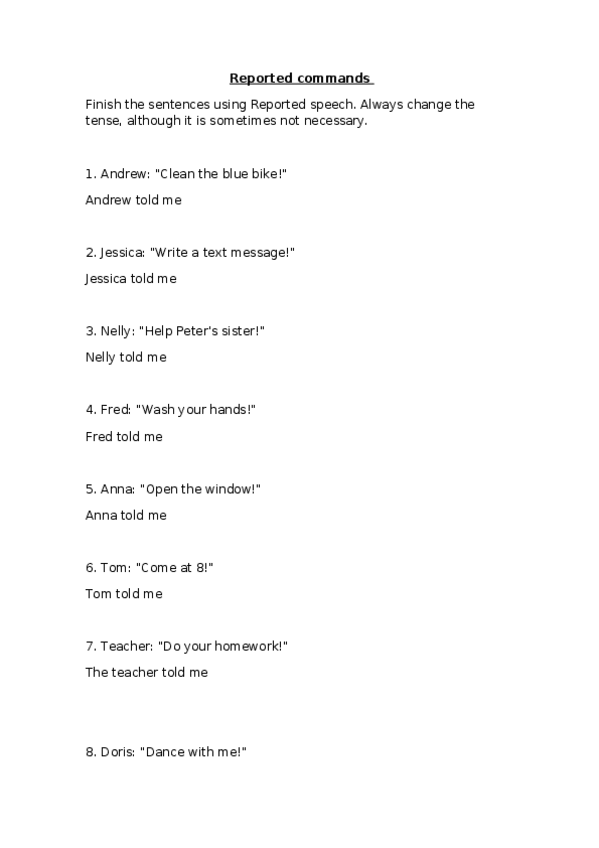 Reported commands

Finish the sentences using Reported speech. Always change the tense, although it is sometimes not necessary.

1. Andrew: "Clean the blue bike!"

Andrew told me

2. Jessica: "Write a text message!"

Jessica told me

3. Nelly: "Help Peter's sister!"

Nelly told me

4. Fred: "Wash your hands!"

Fred told me

5. Anna: "Open the window!"

Anna told me

6. Tom: "Come at 8!"

Tom told me

7. Teacher: "Do your homework!"

The teacher told me

8. Doris: "Dance with me!"